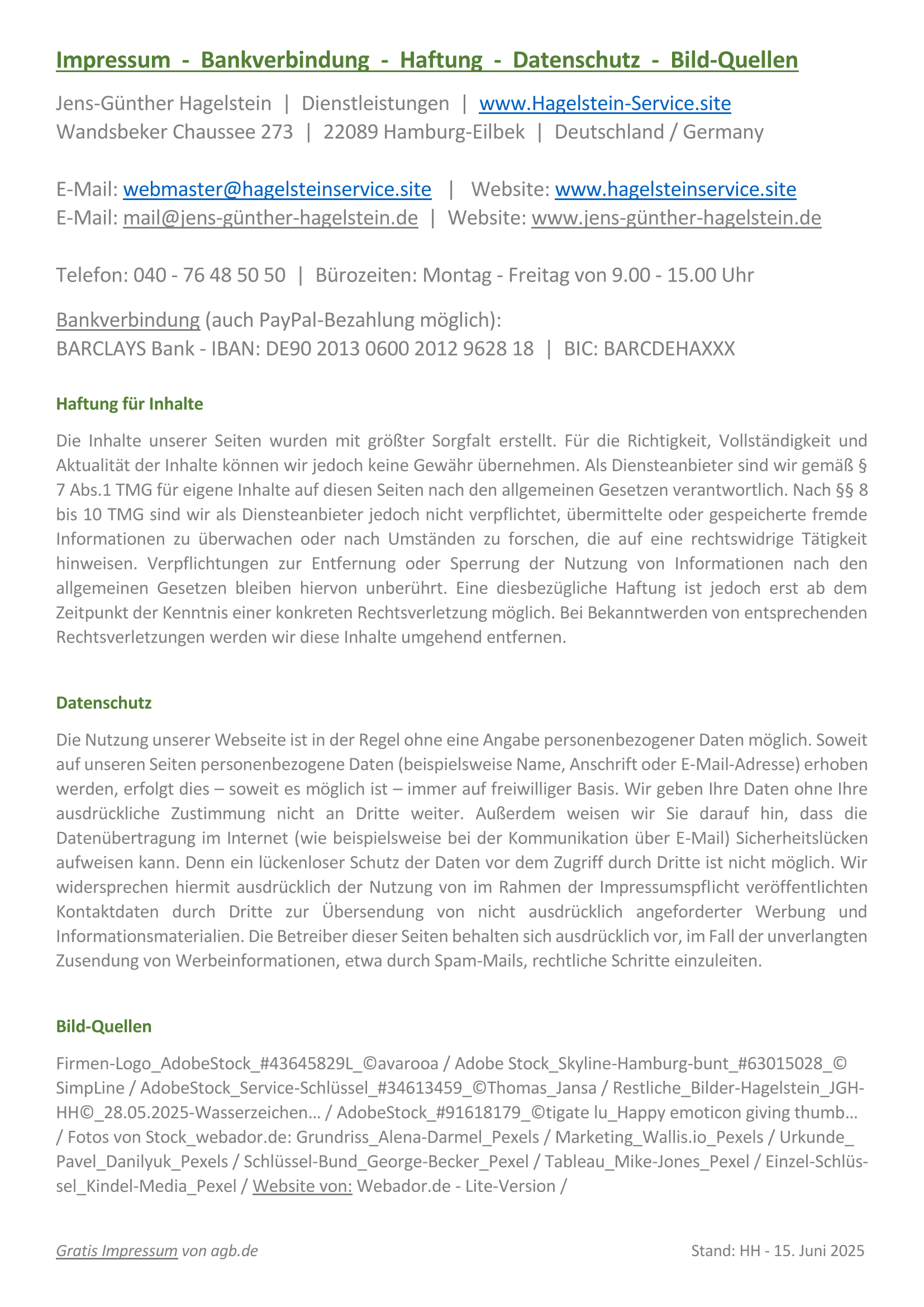 Impressum - Bankverbindung - Haftung - Datenschutz - Bild-Quellen

Jens-Günther Hagelstein | Dienstleistungen | www.Hagelstein-Service.site
Wandsbeker Chaussee 273 | 22089 Hamburg-Eilbek | Deutschland / Germany

E-Mail: webmaster@hagelsteinservice.site | Website: www.hagelsteinservice.site
E-Mail: mail@jens-günther-hagelstein.de | Website: www.jens-günther-hagelstein.de

Telefon: 040 - 76 48 50 50 | Bürozeiten: Montag - Freitag von 9.00 - 15.00 Uhr

Bankverbindung (auch PayPal-Bezahlung möglich):
BARCLAYS Bank - IBAN: DE90 2013 0600 2012 9628 18 | BIC: BARCDEHAXXX

Haftung für Inhalte

Die Inhalte unserer Seiten wurden mit größter Sorgfalt erstellt. Für die Richtigkeit, Vollständigkeit und Aktualität der Inhalte können wir jedoch keine Gewähr übernehmen. Als Diensteanbieter sind wir gemäß § 7 Abs.1 TMG für eigene Inhalte auf diesen Seiten nach den allgemeinen Gesetzen verantwortlich. Nach §§ 8 bis 10 TMG sind wir als Diensteanbieter jedoch nicht verpflichtet, übermittelte oder gespeicherte fremde Informationen zu überwachen oder nach Umständen zu forschen, die auf eine rechtswidrige Tätigkeit hinweisen. Verpflichtungen zur Entfernung oder Sperrung der Nutzung von Informationen nach den allgemeinen Gesetzen bleiben hiervon unberührt. Eine diesbezügliche Haftung ist jedoch erst ab dem Zeitpunkt der Kenntnis einer konkreten Rechtsverletzung möglich. Bei Bekanntwerden von entsprechenden Rechtsverletzungen werden wir diese Inhalte umgehend entfernen.

Datenschutz

Die Nutzung unserer Webseite ist in der Regel ohne eine Angabe personenbezogener Daten möglich. Soweit auf unseren Seiten personenbezogene Daten (beispielsweise Name, Anschrift oder E-Mail-Adresse) erhoben werden, erfolgt dies – soweit es möglich ist – immer auf freiwilliger Basis. Wir geben Ihre Daten ohne Ihre ausdrückliche Zustimmung nicht an Dritte weiter. Außerdem weisen wir Sie darauf hin, dass die Datenübertragung im Internet (wie beispielsweise bei der Kommunikation über E-Mail) Sicherheitslücken aufweisen kann. Denn ein lückenloser Schutz der Daten vor dem Zugriff durch Dritte ist nicht möglich. Wir widersprechen hiermit ausdrücklich der Nutzung von im Rahmen der Impressumspflicht veröffentlichten Kontaktdaten durch Dritte zur Übersendung von nicht ausdrücklich angeforderter Werbung und Informationsmaterialien. Die Betreiber dieser Seiten behalten sich ausdrücklich vor, im Fall der unverlangten Zusendung von Werbeinformationen, etwa durch Spam-Mails, rechtliche Schritte einzuleiten.

Bild-Quellen

Firmen-Logo_AdobeStock_#43645829L_©avarooa / Adobe Stock_Skyline-Hamburg-bunt_#63015028_© SimpLine / AdobeStock_Service-Schlüssel_#34613459_©Thomas_Jansa / Restliche_Bilder-Hagelstein_JGH-HH©_28.05.2025-Wasserzeichen... / AdobeStock_#91618179_©tigate lu_Happy emoticon giving thumb... / Fotos von Stock_webador.de: Grundriss_Alena-Darmel_Pexels / Marketing_Wallis.io_Pexels / Urkunde_ Pavel_Danilyuk_Pexels / Schlüssel-Bund_George-Becker_Pexel / Tableau_Mike-Jones_Pexel / Einzel-Schlüssel_Kindel-Media_Pexel / Website von: Webador.de - Lite-Version /

Gratis Impressum von agb.de

Stand: HH - 15. Juni 2025